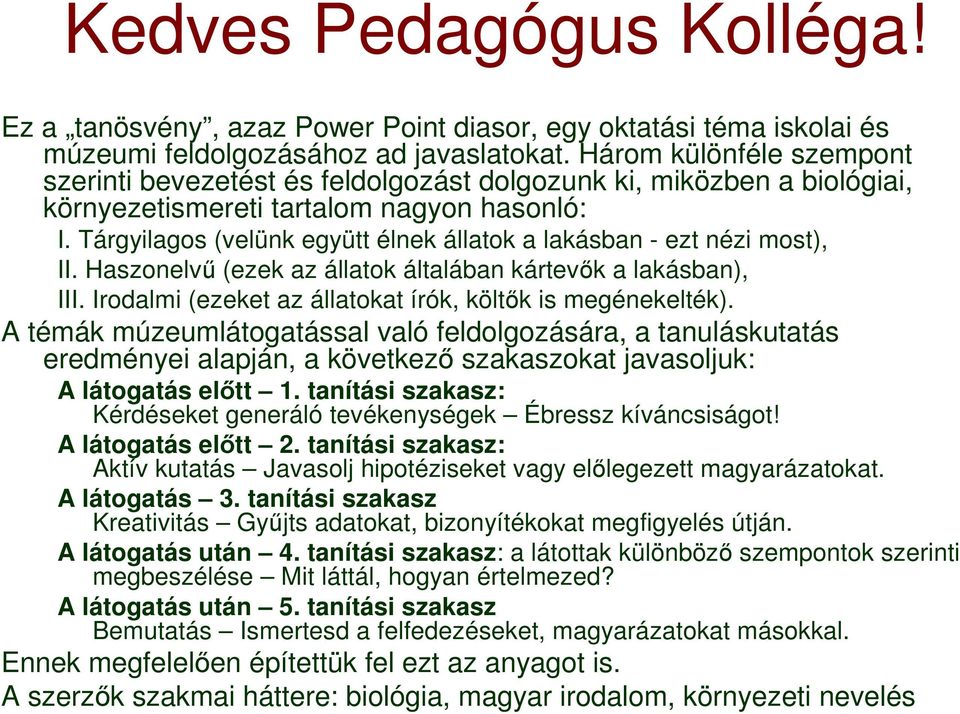 Kedves Pedagógus Kolléga!

Ez a „tanösvény”, azaz Power Point diasor, egy oktatási téma iskolai és múzeumi feldolgozásához ad javaslatokat. Három különféle szempont szerinti bevezetést és feldolgozást dolgozunk ki, miközben a biológiai, környezetismereti tartalom nagyon hasonló:

I. Tárgyilagos (velünk együtt élnek állatok a lakásban - ezt nézi most),

II. Haszonelvű (ezek az állatok általában kártevők a lakásban),

III. Irodalmi (ezeket az állatokat írók, költők is megénekelték).

A témák múzeumlátogatással való feldolgozására, a tanuláskutatás eredményei alapján, a következő szakaszokat javasoljuk:

A látogatás előtt – 1. tanítási szakasz:
Kérdéseket generáló tevékenységek – Ébressz kíváncsiságot!

A látogatás előtt – 2. tanítási szakasz:
Aktív kutatás – Javasolj hipotéziseket vagy előlegezett magyarázatokat.

A látogatás – 3. tanítási szakasz
Kreativitás – Gyűjts adatokat, bizonyítékokat megfigyelés útján.

A látogatás után – 4. tanítási szakasz: a látottak különböző szempontok szerinti megbeszélése – Mit láttál, hogyan értelmezed?

A látogatás után – 5. tanítási szakasz
Bemutatás – Ismertesd a felfedezéseket, magyarázatokat másokkal.

Ennek megfelelően építettük fel ezt az anyagot is.

A szerzők szakmai háttere: biológia, magyar irodalom, környezeti nevelés